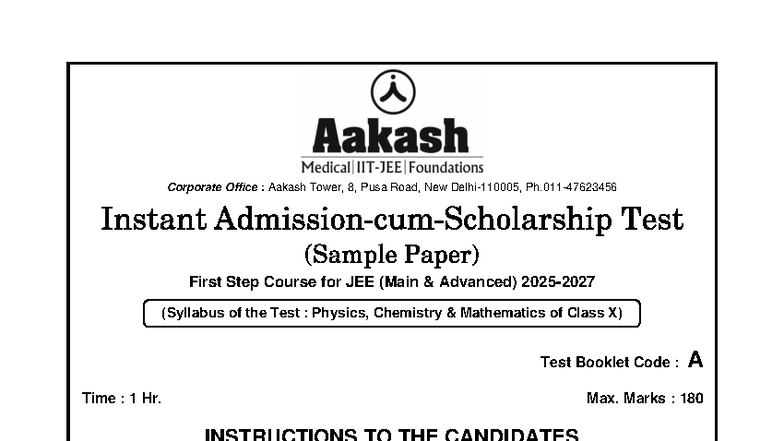 Aakash
Medical|IIT-JEE|Foundations

Corporate Office : Aakash Tower, 8, Pusa Road, New Delhi-110005, Ph.011-47623456

Instant Admission-cum-Scholarship Test
(Sample Paper)
First Step Course for JEE (Main & Advanced) 2025-2027

(Syllabus of the Test : Physics, Chemistry & Mathematics of Class X)

Test Booklet Code : A

Time : 1 Hr.

Max. Marks : 180

INSTRUCTIONS TO THE CANDIDATES